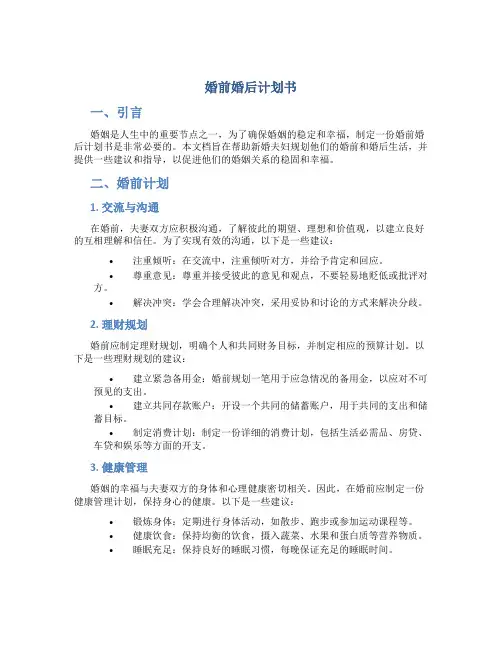 婚前婚后计划书

一、引言

婚姻是人生中的重要节点之一，为了确保婚姻的稳定和幸福，制定一份婚前婚后计划书是非常必要的。本文档旨在帮助新婚夫妇规划他们的婚前和婚后生活，并提供一些建议和指导，以促进他们的婚姻关系的稳固和幸福。

二、婚前计划

1. 交流与沟通

在婚前，夫妻双方应积极沟通，了解彼此的期望、理想和价值观，以建立良好的互相理解和信任。为了实现有效的沟通，以下是一些建议：

• 注重倾听：在交流中，注重倾听对方，并给予肯定和回应。
• 尊重意见：尊重并接受彼此的意见和观点，不要轻易地贬低或批评对方。
• 解决冲突：学会合理解决冲突，采用妥协和讨论的方式来解决分歧。

2. 理财规划

婚前应制定理财规划，明确个人和共同财务目标，并制定相应的预算计划。以下是一些理财规划的建议：

• 建立紧急备用金：婚前规划一笔用于应急情况的备用金，以应对不可预见的支出。
• 建立共同存款账户：开设一个共同的储蓄账户，用于共同的支出和储蓄目标。
• 制定消费计划：制定一份详细的消费计划，包括生活必需品、房贷、车贷和娱乐等方面的开支。

3. 健康管理

婚姻的幸福与夫妻双方的身体和心理健康密切相关。因此，在婚前应制定一份健康管理计划，保持身心的健康。以下是一些建议：

• 锻炼身体：定期进行身体活动，如散步、跑步或参加运动课程等。
• 健康饮食：保持均衡的饮食，摄入蔬菜、水果和蛋白质等营养物质。
• 睡眠充足：保持良好的睡眠习惯，每晚保证充足的睡眠时间。